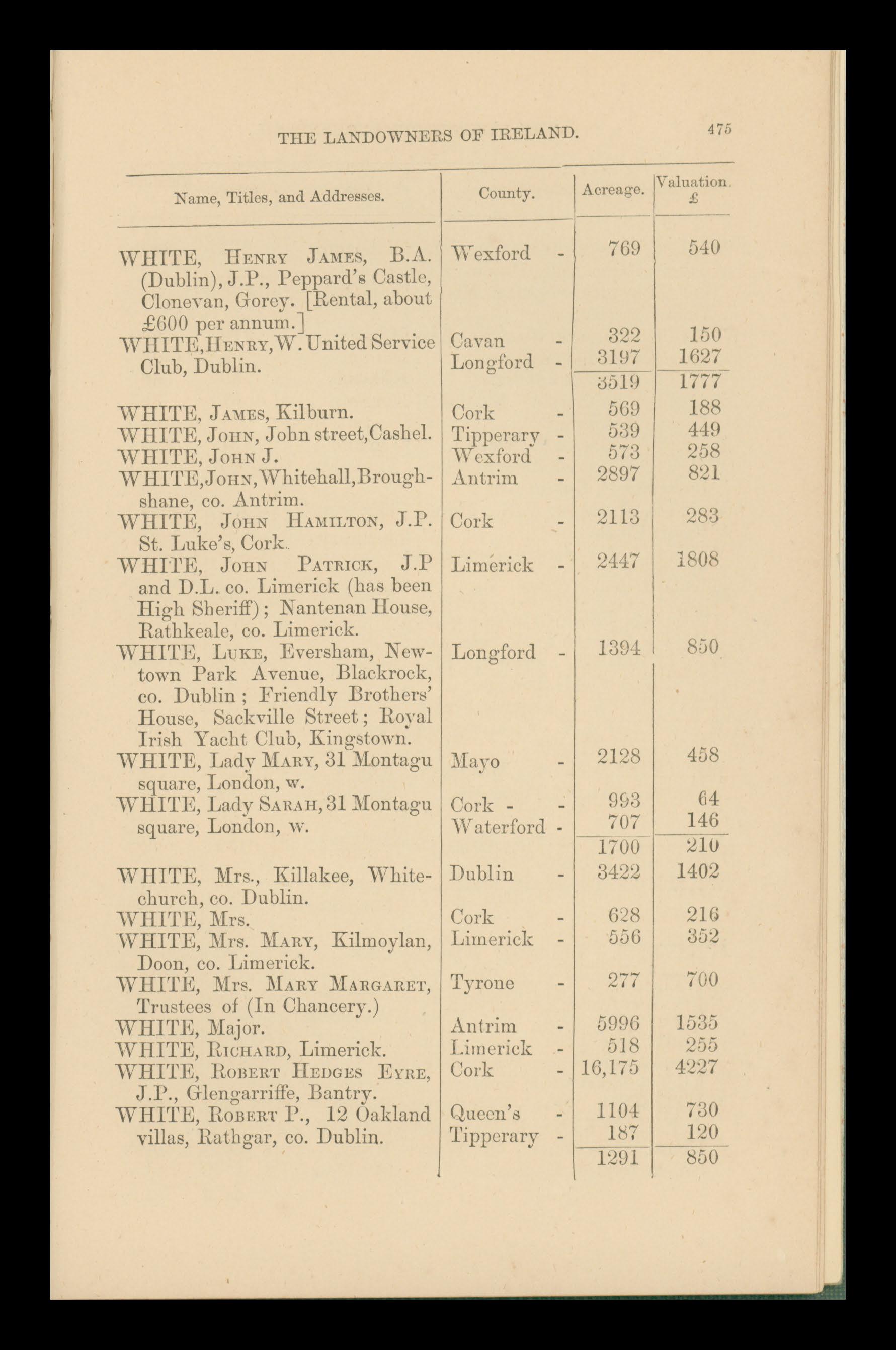 THE LANDOWNERS OF IRELAND. 475

| Name, Titles, and Addresses. | County. | Acreage. | Valuation. £ |
|---|---|---|---|
| WHITE, Henry James, B.A. (Dublin), J.P., Peppard's Castle, Clonevan, Gorey. [Rental, about £600 per annum.] | Wexford - | 769 | 540 |
| WHITE, Henry, W. United Service Club, Dublin. | Cavan - | 322 | 150 |
| | Longford - | 3197 | 1627 |
| | | 3519 | 1777 |
| WHITE, James, Kilburn. | Cork - | 569 | 188 |
| WHITE, John, John street, Cashel. | Tipperary - | 539 | 449 |
| WHITE, John J. | Wexford - | 573 | 258 |
| WHITE, John, Whitehall, Broughshane, co. Antrim. | Antrim - | 2897 | 821 |
| WHITE, John Hamilton, J.P. St. Luke's, Cork. | Cork - | 2113 | 283 |
| WHITE, John Patrick, J.P and D.L. co. Limerick (has been High Sheriff); Nantenan House, Rathkeale, co. Limerick. | Limerick - | 2447 | 1808 |
| WHITE, Luke, Eversham, Newtown Park Avenue, Blackrock, co. Dublin; Friendly Brothers' House, Sackville Street; Royal Irish Yacht Club, Kingstown. | Longford - | 1394 | 850 |
| WHITE, Lady Mary, 31 Montagu square, London, w. | Mayo - | 2128 | 458 |
| WHITE, Lady Sarah, 31 Montagu square, London, w. | Cork - - | 993 | 64 |
| | Waterford - | 707 | 146 |
| | | 1700 | 210 |
| WHITE, Mrs., Killakee, Whitechurch, co. Dublin. | Dublin - | 3422 | 1402 |
| WHITE, Mrs. | Cork - | 628 | 216 |
| WHITE, Mrs. Mary, Kilmoylan, Doon, co. Limerick. | Limerick - | 556 | 352 |
| WHITE, Mrs. Mary Margaret, Trustees of (In Chancery.) | Tyrone - | 277 | 700 |
| WHITE, Major. | Antrim - | 5996 | 1535 |
| WHITE, Richard, Limerick. | Limerick - | 518 | 255 |
| WHITE, Robert Hedges Eyre, J.P., Glengarriffe, Bantry. | Cork - | 16,175 | 4227 |
| WHITE, Robert P., 12 Oakland villas, Rathgar, co. Dublin. | Queen's - | 1104 | 730 |
| | Tipperary - | 187 | 120 |
| | | 1291 | 850 |